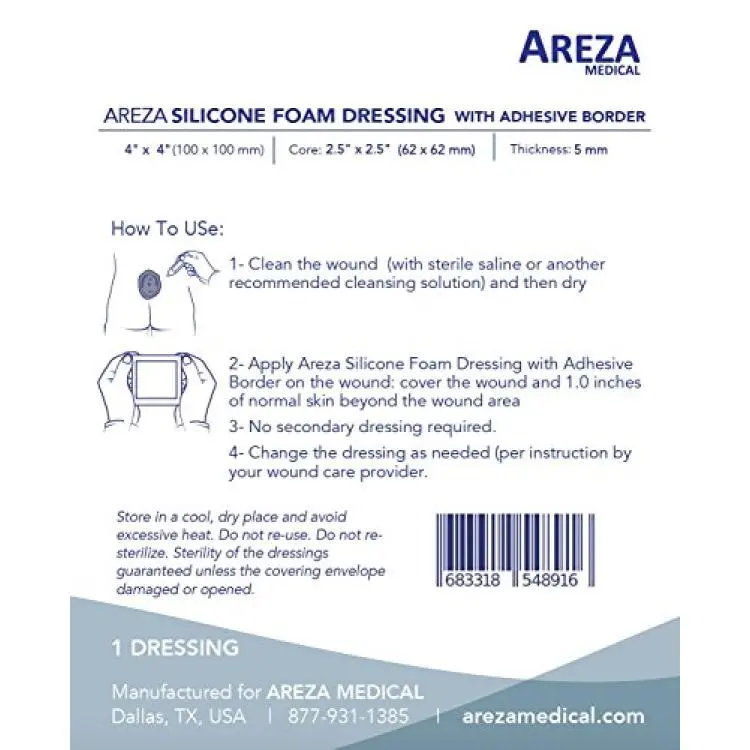 AREZA
MEDICAL

AREZA SILICONE FOAM DRESSING WITH ADHESIVE BORDER

4" x 4" (100 x 100 mm) | Core: 2.5" x 2.5" (62 x 62 mm) | Thickness: 5 mm

How To USe:

1- Clean the wound (with sterile saline or another recommended cleansing solution) and then dry

2- Apply Areza Silicone Foam Dressing with Adhesive Border on the wound: cover the wound and 1.0 inches of normal skin beyond the wound area

3- No secondary dressing required.

4- Change the dressing as needed (per instruction by your wound care provider.

Store in a cool, dry place and avoid excessive heat. Do not re-use. Do not re-sterilize. Sterility of the dressings guaranteed unless the covering envelope damaged or opened.

683318 548916

1 DRESSING

Manufactured for AREZA MEDICAL
Dallas, TX, USA | 877-931-1385 | arezamedical.com